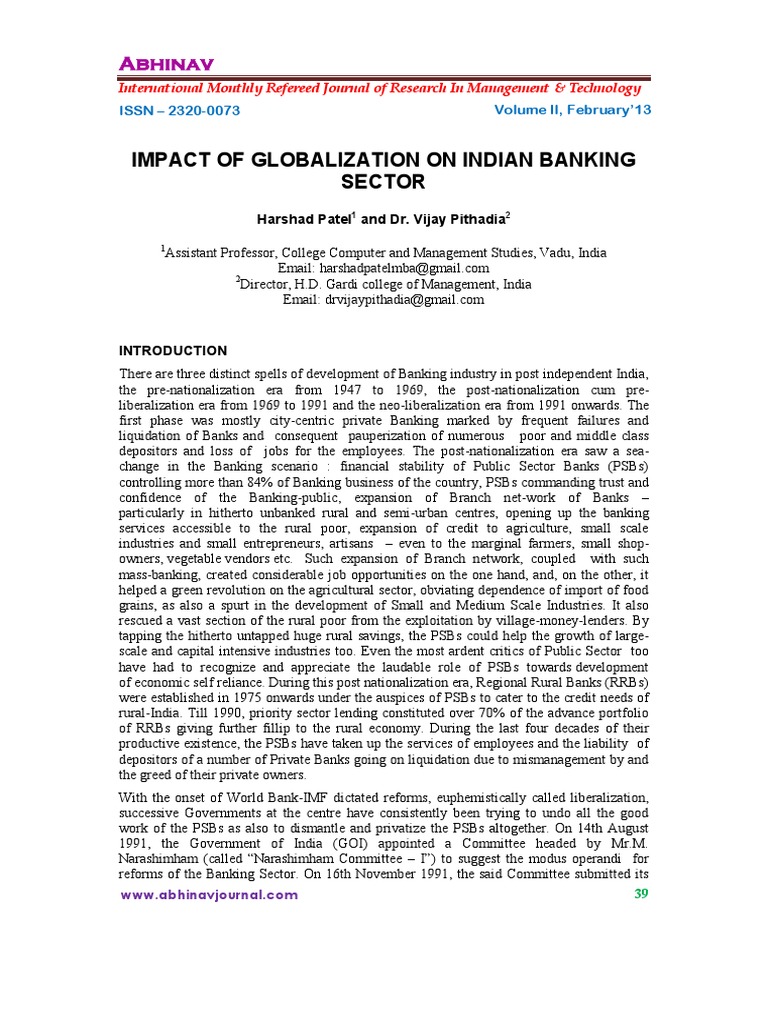 ABHINAV
International Monthly Refereed Journal of Research In Management & Technology
ISSN – 2320-0073 Volume II, February'13

IMPACT OF GLOBALIZATION ON INDIAN BANKING SECTOR

Harshad Patel$^1$ and Dr. Vijay Pithadia$^2$

$^1$Assistant Professor, College Computer and Management Studies, Vadu, India
Email: harshadpatelmba@gmail.com
$^2$Director, H.D. Gardi college of Management, India
Email: drvijaypithadia@gmail.com

INTRODUCTION

There are three distinct spells of development of Banking industry in post independent India, the pre-nationalization era from 1947 to 1969, the post-nationalization cum pre-liberalization era from 1969 to 1991 and the neo-liberalization era from 1991 onwards. The first phase was mostly city-centric private Banking marked by frequent failures and liquidation of Banks and consequent pauperization of numerous poor and middle class depositors and loss of jobs for the employees. The post-nationalization era saw a sea-change in the Banking scenario : financial stability of Public Sector Banks (PSBs) controlling more than 84% of Banking business of the country, PSBs commanding trust and confidence of the Banking-public, expansion of Branch net-work of Banks – particularly in hitherto unbanked rural and semi-urban centres, opening up the banking services accessible to the rural poor, expansion of credit to agriculture, small scale industries and small entrepreneurs, artisans – even to the marginal farmers, small shop-owners, vegetable vendors etc. Such expansion of Branch network, coupled with such mass-banking, created considerable job opportunities on the one hand, and, on the other, it helped a green revolution on the agricultural sector, obviating dependence of import of food grains, as also a spurt in the development of Small and Medium Scale Industries. It also rescued a vast section of the rural poor from the exploitation by village-money-lenders. By tapping the hitherto untapped huge rural savings, the PSBs could help the growth of large-scale and capital intensive industries too. Even the most ardent critics of Public Sector too have had to recognize and appreciate the laudable role of PSBs towards development of economic self reliance. During this post nationalization era, Regional Rural Banks (RRBs) were established in 1975 onwards under the auspices of PSBs to cater to the credit needs of rural-India. Till 1990, priority sector lending constituted over 70% of the advance portfolio of RRBs giving further fillip to the rural economy. During the last four decades of their productive existence, the PSBs have taken up the services of employees and the liability of depositors of a number of Private Banks going on liquidation due to mismanagement by and the greed of their private owners.

With the onset of World Bank-IMF dictated reforms, euphemistically called liberalization, successive Governments at the centre have consistently been trying to undo all the good work of the PSBs as also to dismantle and privatize the PSBs altogether. On 14th August 1991, the Government of India (GOI) appointed a Committee headed by Mr.M. Narashimham (called "Narashimham Committee – I") to suggest the modus operandi for reforms of the Banking Sector. On 16th November 1991, the said Committee submitted its

www.abhinavjournal.com 39